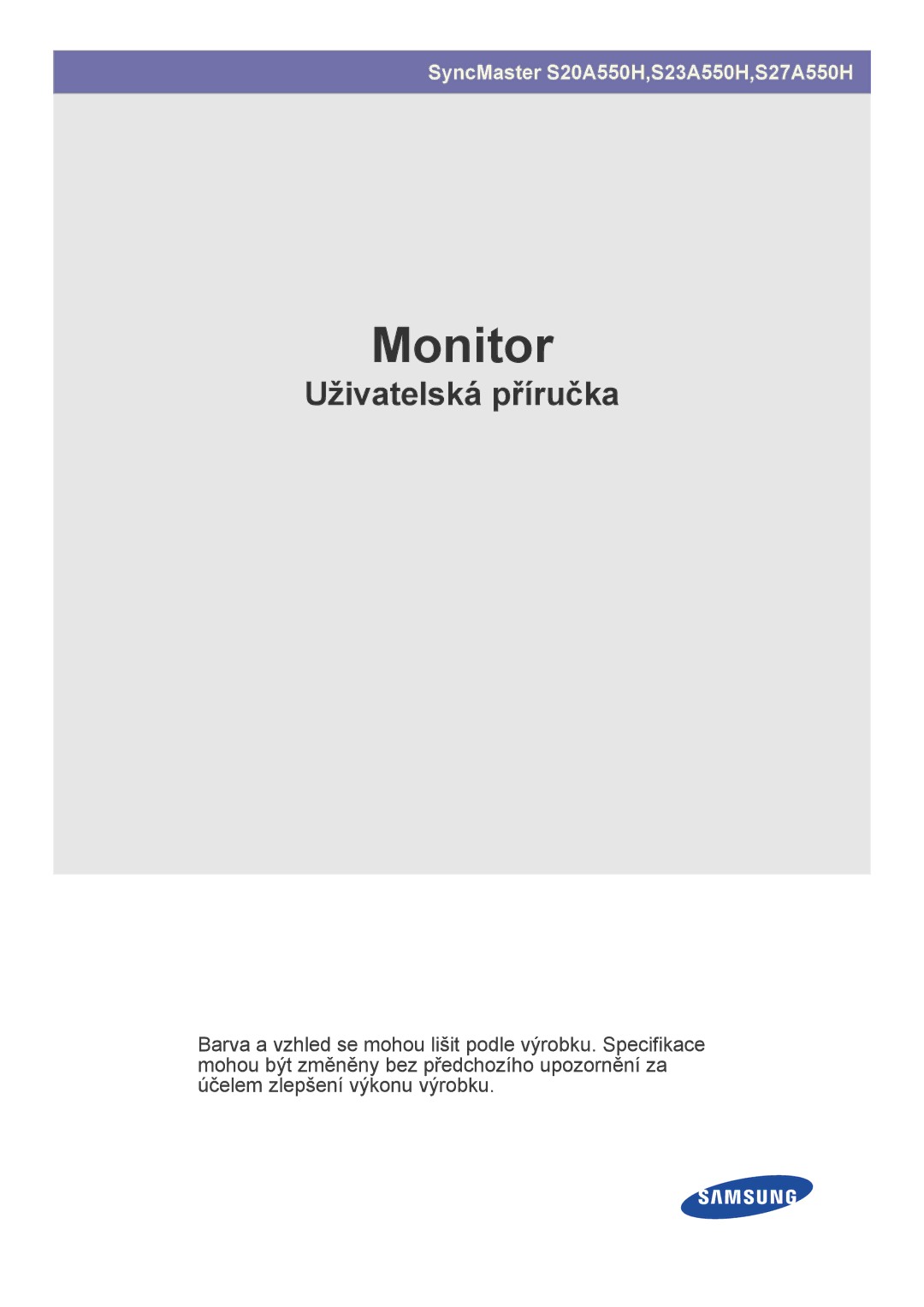 SyncMaster S20A550H,S23A550H,S27A550H

Monitor
Uživatelská příručka

Barva a vzhled se mohou lišit podle výrobku. Specifikace mohou být změněny bez předchozího upozornění za účelem zlepšení výkonu výrobku.

SAMSUNG